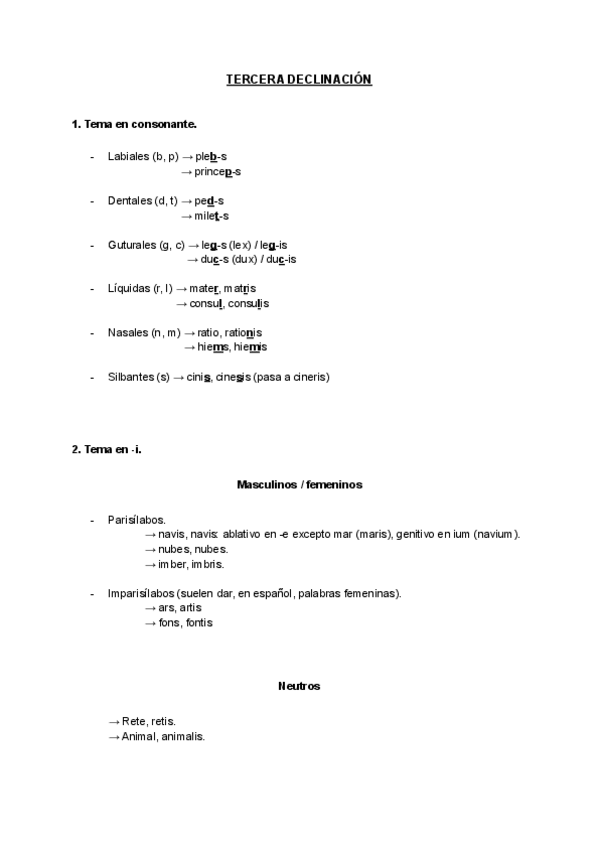 TERCERA DECLINACIÓN

1. Tema en consonante.

- Labiales (b, p) → pleb-s
→ princep-s

- Dentales (d, t) → ped-s
→ milet-s

- Guturales (g, c) → leg-s (lex) / leg-is
→ duc-s (dux) / duc-is

- Líquidas (r, l) → mater, matris
→ consul, consulis

- Nasales (n, m) → ratio, rationis
→ hiems, hiemis

- Silbantes (s) → cinis, cinesis (pasa a cineris)

2. Tema en -i.

Masculinos / femeninos

- Parisílabos.
→ navis, navis: ablativo en -e excepto mar (maris), genitivo en ium (navium).
→ nubes, nubes.
→ imber, imbris.

- Imparisílabos (suelen dar, en español, palabras femeninas).
→ ars, artis
→ fons, fontis

Neutros

→ Rete, retis.
→ Animal, animalis.